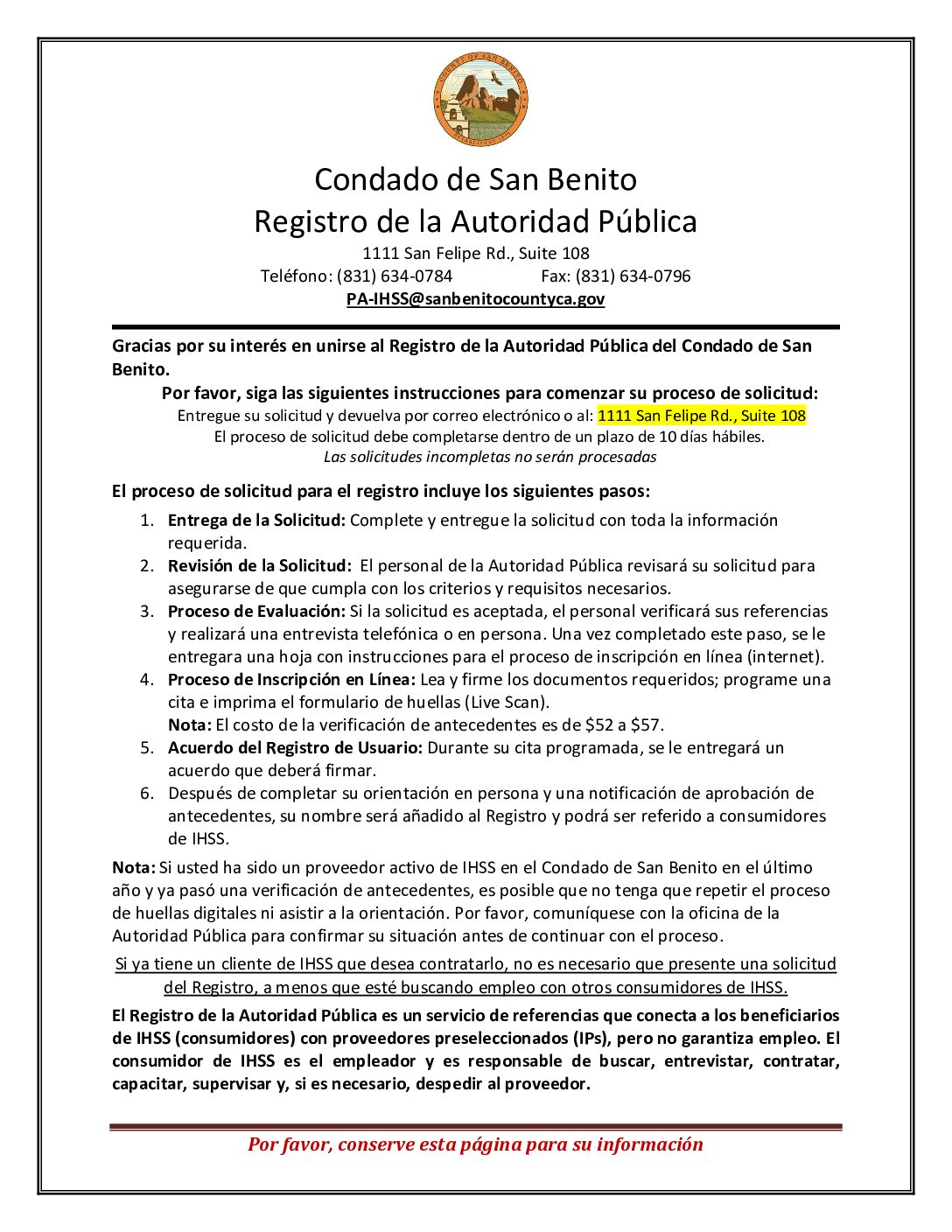 COUNTY OF SAN BENITO

Condado de San Benito
Registro de la Autoridad Pública

1111 San Felipe Rd., Suite 108
Teléfono: (831) 634-0784 Fax: (831) 634-0796
PA-IHSS@sanbenitocountyca.gov

Gracias por su interés en unirse al Registro de la Autoridad Pública del Condado de San Benito.

Por favor, siga las siguientes instrucciones para comenzar su proceso de solicitud:
Entregue su solicitud y devuelva por correo electrónico o al: 1111 San Felipe Rd., Suite 108
El proceso de solicitud debe completarse dentro de un plazo de 10 días hábiles.
Las solicitudes incompletas no serán procesadas

El proceso de solicitud para el registro incluye los siguientes pasos:

1. Entrega de la Solicitud: Complete y entregue la solicitud con toda la información requerida.
2. Revisión de la Solicitud: El personal de la Autoridad Pública revisará su solicitud para asegurarse de que cumpla con los criterios y requisitos necesarios.
3. Proceso de Evaluación: Si la solicitud es aceptada, el personal verificará sus referencias y realizará una entrevista telefónica o en persona. Una vez completado este paso, se le entregara una hoja con instrucciones para el proceso de inscripción en línea (internet).
4. Proceso de Inscripción en Línea: Lea y firme los documentos requeridos; programe una cita e imprima el formulario de huellas (Live Scan).
Nota: El costo de la verificación de antecedentes es de \$52 a \$57.
5. Acuerdo del Registro de Usuario: Durante su cita programada, se le entregará un acuerdo que deberá firmar.
6. Después de completar su orientación en persona y una notificación de aprobación de antecedentes, su nombre será añadido al Registro y podrá ser referido a consumidores de IHSS.

Nota: Si usted ha sido un proveedor activo de IHSS en el Condado de San Benito en el último año y ya pasó una verificación de antecedentes, es posible que no tenga que repetir el proceso de huellas digitales ni asistir a la orientación. Por favor, comuníquese con la oficina de la Autoridad Pública para confirmar su situación antes de continuar con el proceso.

Si ya tiene un cliente de IHSS que desea contratarlo, no es necesario que presente una solicitud del Registro, a menos que esté buscando empleo con otros consumidores de IHSS.

El Registro de la Autoridad Pública es un servicio de referencias que conecta a los beneficiarios de IHSS (consumidores) con proveedores preseleccionados (IPs), pero no garantiza empleo. El consumidor de IHSS es el empleador y es responsable de buscar, entrevistar, contratar, capacitar, supervisar y, si es necesario, despedir al proveedor.

Por favor, conserve esta página para su información